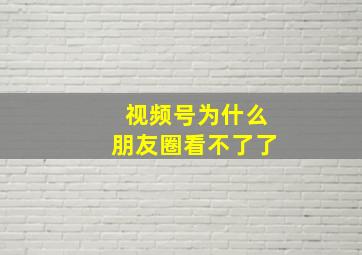 视频号为什么
朋友圈看不了了